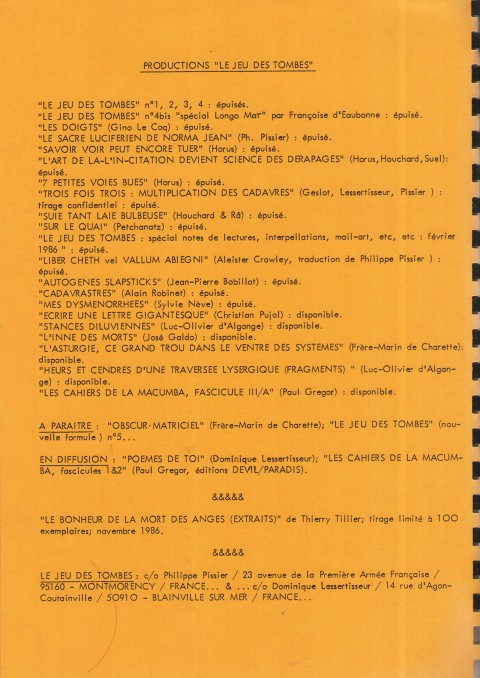 PRODUCTIONS "LE JEU DES TOMBES"

"LE JEU DES TOMBES" n°1, 2, 3, 4 : épuisés.
"LE JEU DES TOMBES" n°4bis "spécial Longo Maï" par Françoise d'Eaubonne : épuisé.
"LES DOIGTS" (Gino Le Coq) : épuisé.
"LE SACRE LUCIFERIEN DE NORMA JEAN" (Ph. Pissier) : épuisé.
"SAVOIR VOIR PEUT ENCORE TUER" (Horus) : épuisé.
"L'ART DE LA-L'IN-CITATION DEVIENT SCIENCE DES DERAPAGES" (Horus, Houchard, Suel): épuisé.
"7 PETITES VOIES BUES" (Horus) : épuisé.
"TROIS FOIS TROIS : MULTIPLICATION DES CADAVRES" (Geslot, Lessertisseur, Pissier ) : tirage confidentiel : épuisé.
"SUIE TANT LAIE BULBEUSE" (Houchard & Râ) : épuisé.
"SUR LE QUAI" (Petchanatz) : épuisé.
"LE JEU DES TOMBES : spécial notes de lectures, interpellations, mail-art, etc, etc : février 1986 " : épuisé.
"LIBER CHETH vel VALLUM ABIEGNI" (Aleister Crowley, traduction de Philippe Pissier ) : épuisé.
"AUTOGENES SLAPSTICKS" (Jean-Pierre Bobillot) : épuisé.
"CADAVRASTRES" (Alain Robinet) : épuisé.
"MES DYSMENORRHEES" (Sylvie Nève) : épuisé.
"ECRIRE UNE LETTRE GIGANTESQUE" (Christian Pujol) : disponible.
"STANCES DILUVIENNES" (Luc-Olivier d'Algange) : disponible.
"L'INNE DES MORTS" (José Galdo) : disponible.
"L'ASTURGIE, CE GRAND TROU DANS LE VENTRE DES SYSTEMES" (Frère-Marin de Charette): disponible.
"HEURS ET CENDRES D'UNE TRAVERSEE LYSERGIQUE (FRAGMENTS) " (Luc-Olivier d'Algange) : disponible.
"LES CAHIERS DE LA MACUMBA, FASCICULE III/A" (Paul Gregor) : disponible.

A PARAITRE : "OBSCUR-MATRICIEL" (Frère-Marin de Charette); "LE JEU DES TOMBES" (nouvelle formule ) n°5...

EN DIFFUSION : "POEMES DE TOI" (Dominique Lessertisseur); "LES CAHIERS DE LA MACUMBA, fascicules 1&2" (Paul Gregor, éditions DEVIL/PARADIS).

&&&&&

"LE BONHEUR DE LA MORT DES ANGES (EXTRAITS)" de Thierry Tillier; tirage limité à 100 exemplaires; novembre 1986.

&&&&&

LE JEU DES TOMBES : c/o Philippe Pissier / 23 avenue de la Première Armée Française / 95160 - MONTMORENCY / FRANCE... & ... c/o Dominique Lessertisseur / 14 rue d'Agon-Coutainville / 50910 - BLAINVILLE SUR MER / FRANCE...